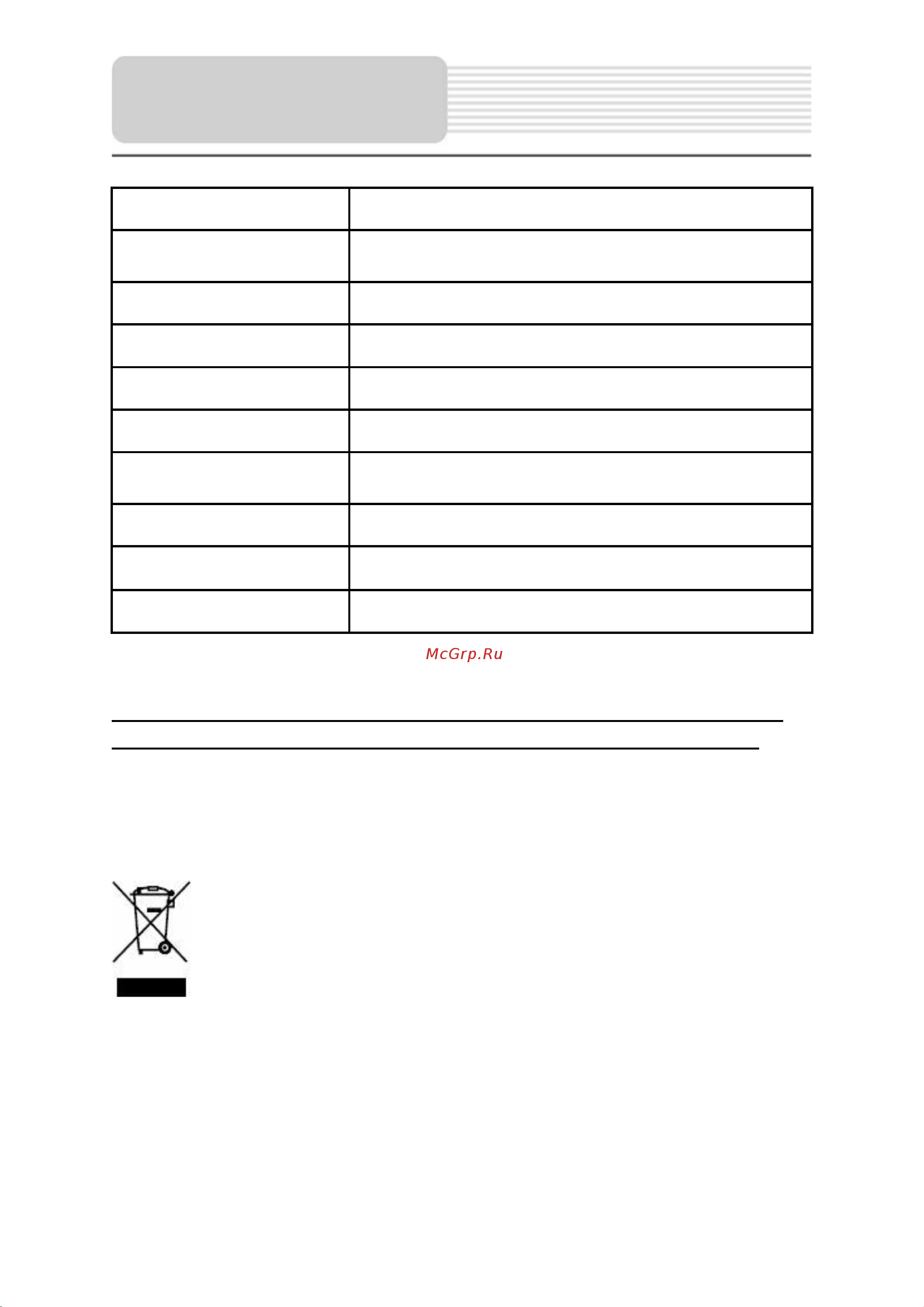 McGrp.Ru